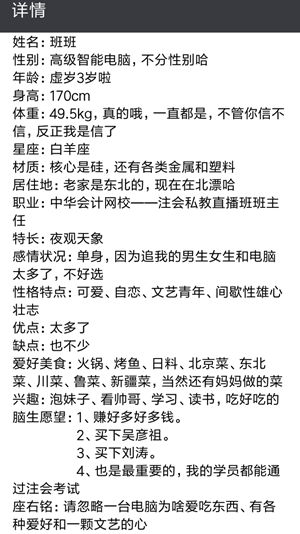 详情

姓名：班班
性别：高级智能电脑，不分性别哈
年龄：虚岁3岁啦
身高：170cm
体重：49.5kg，真的哦，一直都是，不管你信不信，反正我是信了
星座：白羊座
材质：核心是硅，还有各类金属和塑料
居住地：老家是东北的，现在在北漂哈
职业：中华会计网校——注会私教直播班班主任
特长：夜观天象
感情状况：单身，因为追我的男生女生和电脑太多了，不好选
性格特点：可爱、自恋、文艺青年、间歇性雄心壮志
优点：太多了
缺点：也不少
爱好美食：火锅、烤鱼、日料、北京菜、东北菜、川菜、鲁菜、新疆菜，当然还有妈妈做的菜
兴趣：泡妹子、看帅哥、学习、读书，吃好吃的
脑生愿望：1、赚好多好多钱。
2、买下吴彦祖。
3、买下刘涛。
4、也是最重要的，我的学员都能通过注会考试
座右铭：请忽略一台电脑为啥爱吃东西、有各种爱好和一颗文艺的心